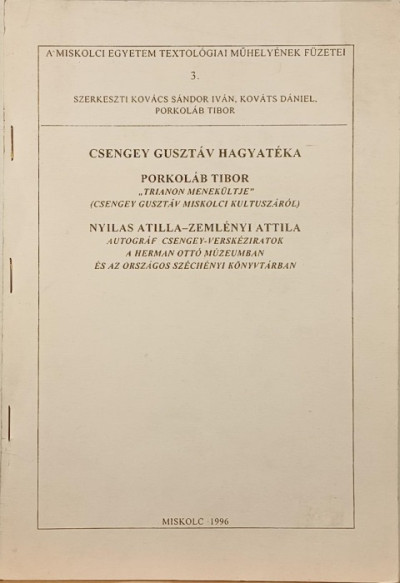 A MISKOLCI EGYETEM TEXTOLÓGIAI MŰHELYÉNEK FÜZETEI

3.

SZERKESZTI KOVÁCS SÁNDOR IVÁN, KOVÁTS DÁNIEL, PORKOLÁB TIBOR

CSENGEY GUSZTÁV HAGYATÉKA

PORKOLÁB TIBOR
„TRIANON MENEKÜLTJE"
(CSENGEY GUSZTÁV MISKOLCI KULTUSZÁRÓL)

NYILAS ATILLA–ZEMLÉNYI ATTILA
AUTOGRÁF CSENGEY-VERSKÉZIRATOK
A HERMAN OTTÓ MÚZEUMBAN
ÉS AZ ORSZÁGOS SZÉCHÉNYI KÖNYVTÁRBAN

MISKOLC 1996